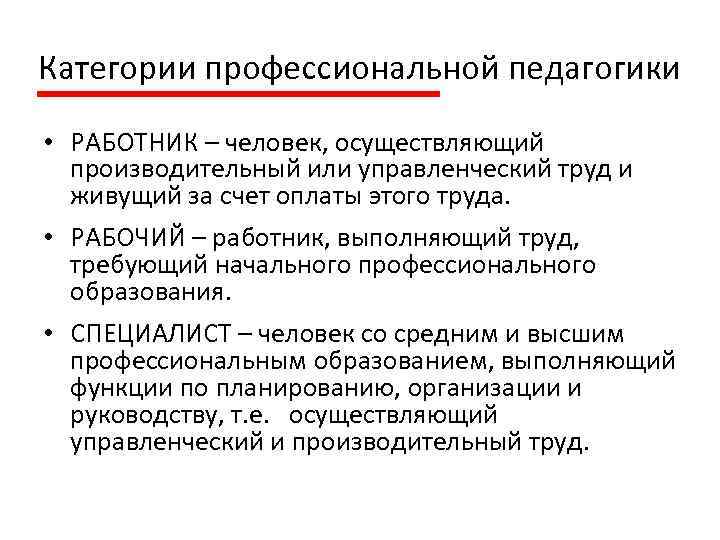 Категории профессиональной педагогики

• РАБОТНИК – человек, осуществляющий производительный или управленческий труд и живущий за счет оплаты этого труда.

• РАБОЧИЙ – работник, выполняющий труд, требующий начального профессионального образования.

• СПЕЦИАЛИСТ – человек со средним и высшим профессиональным образованием, выполняющий функции по планированию, организации и руководству, т.е. осуществляющий управленческий и производительный труд.